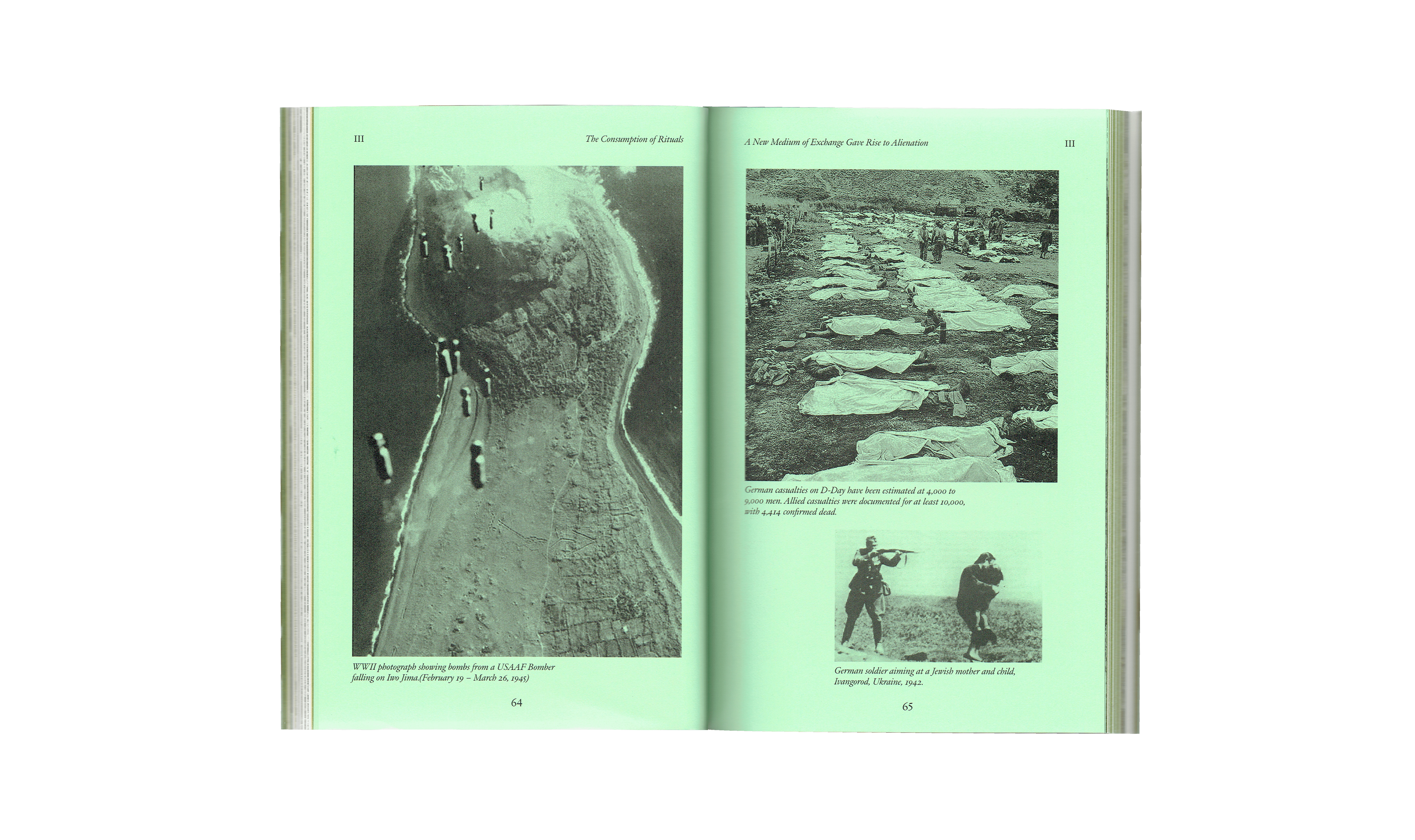 III

The Consumption of Rituals

WWII photograph showing bombs from a USAAF Bomber falling on Iwo Jima.(February 19 – March 26, 1945)

64

A New Medium of Exchange Gave Rise to Alienation

III

German casualties on D-Day have been estimated at 4,000 to 9,000 men. Allied casualties were documented for at least 10,000, with 4,414 confirmed dead.

German soldier aiming at a Jewish mother and child, Ivangorod, Ukraine, 1942.

65